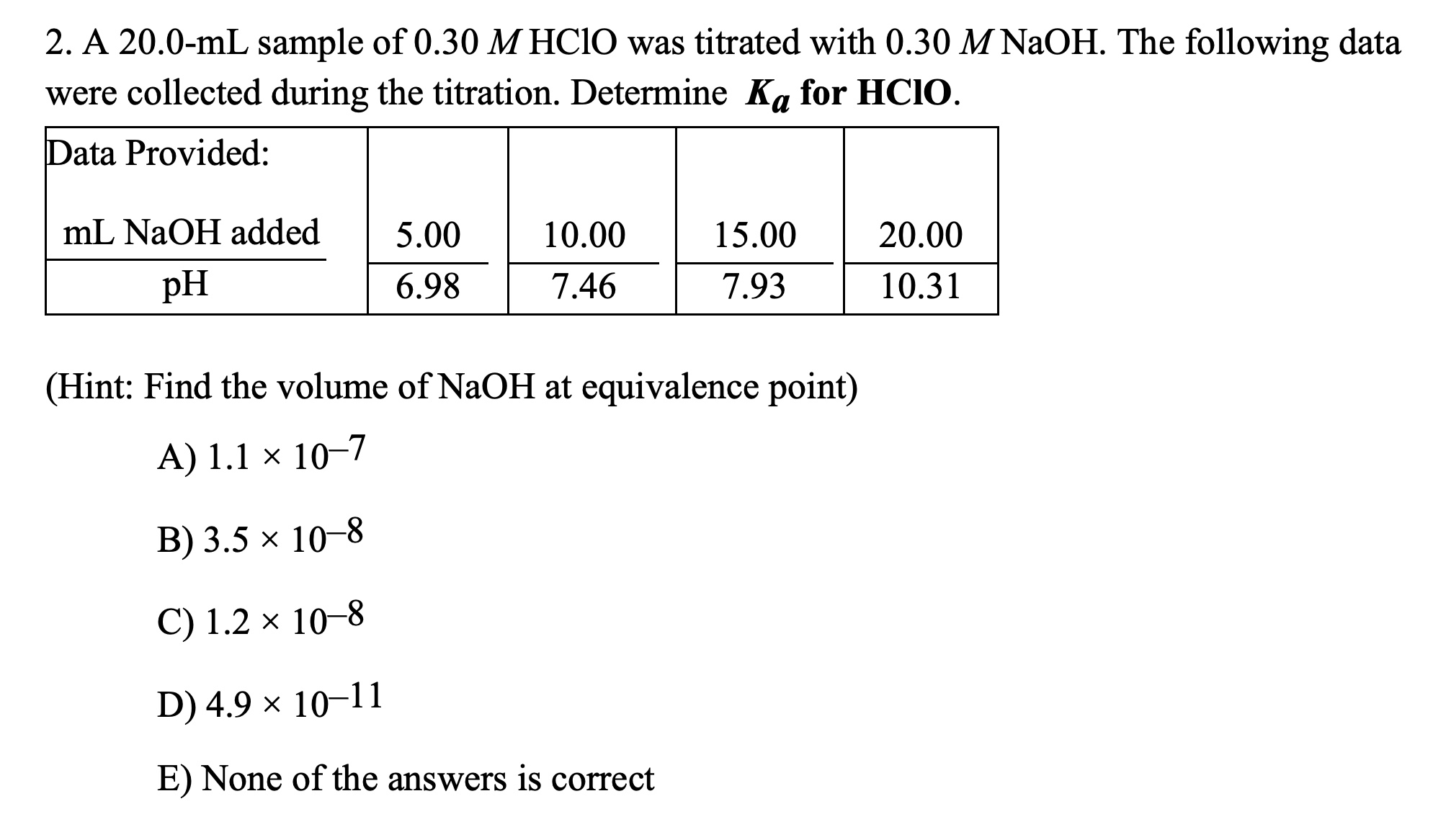 2. A 20.0-mL sample of 0.30 $M$ HClO was titrated with 0.30 $M$ NaOH. The following data were collected during the titration. Determine $K_a$ for HClO.

| Data Provided: | | | | |
|---|---|---|---|---|
| mL NaOH added | 5.00 | 10.00 | 15.00 | 20.00 |
| pH | 6.98 | 7.46 | 7.93 | 10.31 |

(Hint: Find the volume of NaOH at equivalence point)

A) $1.1 \times 10^{-7}$

B) $3.5 \times 10^{-8}$

C) $1.2 \times 10^{-8}$

D) $4.9 \times 10^{-11}$

E) None of the answers is correct